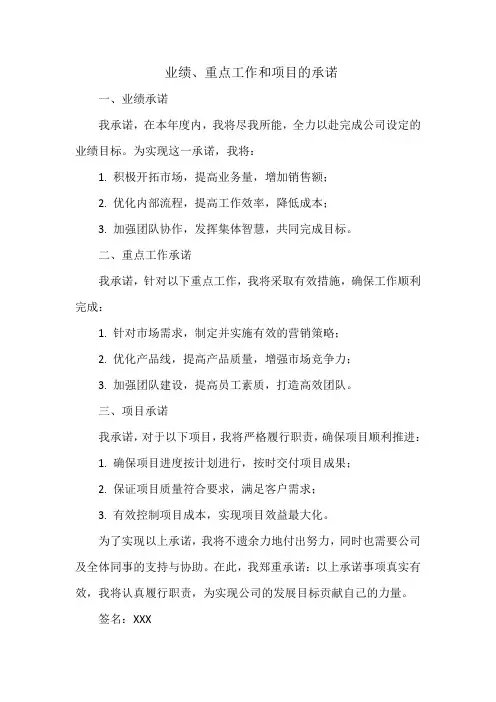 业绩、重点工作和项目的承诺

一、业绩承诺

我承诺，在本年度内，我将尽我所能，全力以赴完成公司设定的业绩目标。为实现这一承诺，我将：

1. 积极开拓市场，提高业务量，增加销售额；

2. 优化内部流程，提高工作效率，降低成本；

3. 加强团队协作，发挥集体智慧，共同完成目标。

二、重点工作承诺

我承诺，针对以下重点工作，我将采取有效措施，确保工作顺利完成：

1. 针对市场需求，制定并实施有效的营销策略；

2. 优化产品线，提高产品质量，增强市场竞争力；

3. 加强团队建设，提高员工素质，打造高效团队。

三、项目承诺

我承诺，对于以下项目，我将严格履行职责，确保项目顺利推进：

1. 确保项目进度按计划进行，按时交付项目成果；

2. 保证项目质量符合要求，满足客户需求；

3. 有效控制项目成本，实现项目效益最大化。

为了实现以上承诺，我将不遗余力地付出努力，同时也需要公司及全体同事的支持与协助。在此，我郑重承诺：以上承诺事项真实有效，我将认真履行职责，为实现公司的发展目标贡献自己的力量。

签名：XXX